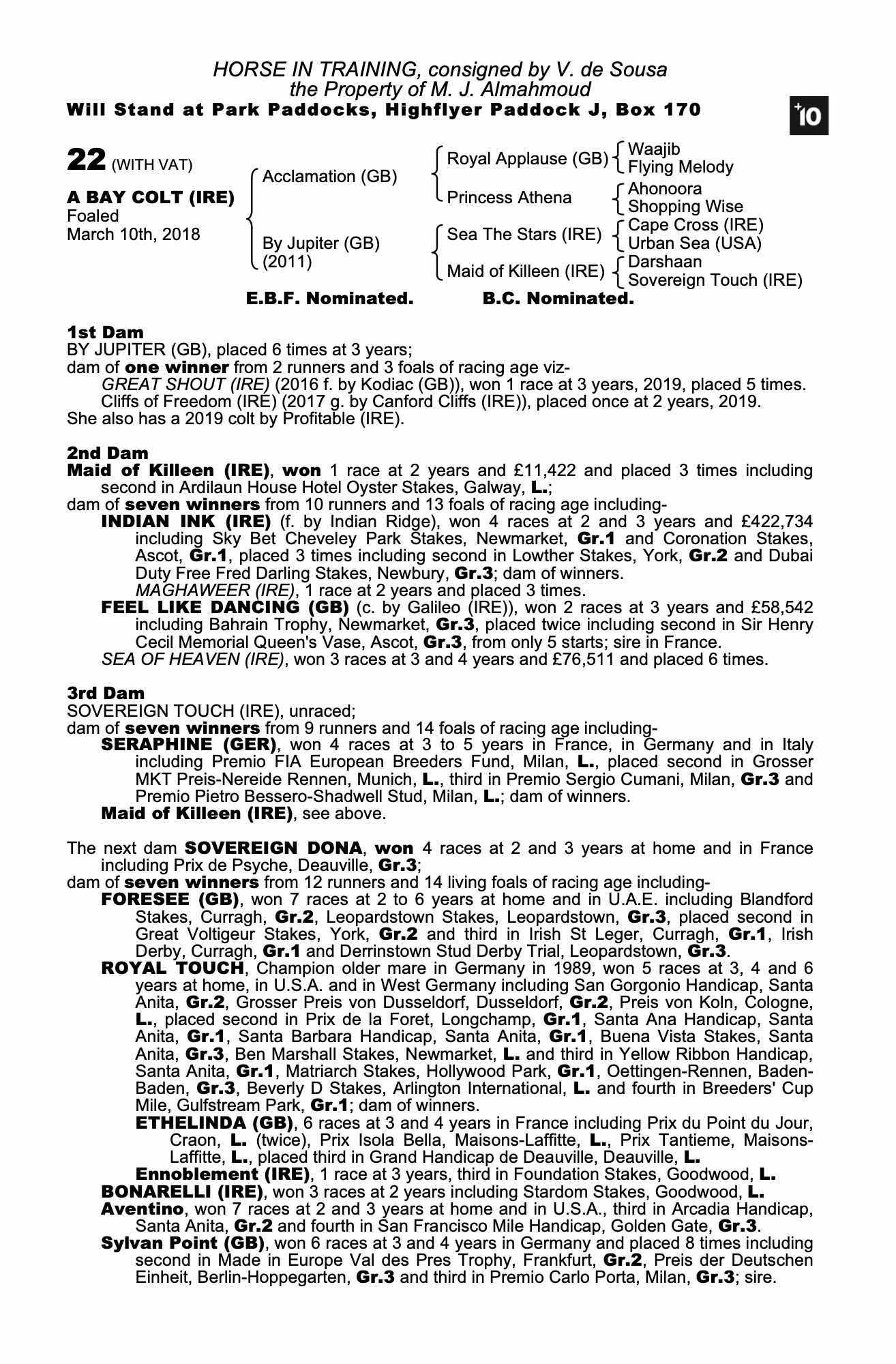 HORSE IN TRAINING, consigned by V. de Sousa
the Property of M. J. Almahmoud
Will Stand at Park Paddocks, Highflyer Paddock J, Box 170

+10

22 (WITH VAT)

A BAY COLT (IRE)
Foaled
March 10th, 2018

Acclamation (GB)

By Jupiter (GB)
(2011)

Royal Applause (GB)
Princess Athena
Sea The Stars (IRE)
Maid of Killeen (IRE)

Waajib
Flying Melody
Ahonoora
Shopping Wise
Cape Cross (IRE)
Urban Sea (USA)
Darshaan
Sovereign Touch (IRE)

E.B.F. Nominated. B.C. Nominated.

1st Dam
BY JUPITER (GB), placed 6 times at 3 years;
dam of one winner from 2 runners and 3 foals of racing age viz-
GREAT SHOUT (IRE) (2016 f. by Kodiac (GB)), won 1 race at 3 years, 2019, placed 5 times.
Cliffs of Freedom (IRE) (2017 g. by Canford Cliffs (IRE)), placed once at 2 years, 2019.
She also has a 2019 colt by Profitable (IRE).

2nd Dam
Maid of Killeen (IRE), won 1 race at 2 years and £11,422 and placed 3 times including second in Ardilaun House Hotel Oyster Stakes, Galway, L.;
dam of seven winners from 10 runners and 13 foals of racing age including-
INDIAN INK (IRE) (f. by Indian Ridge), won 4 races at 2 and 3 years and £422,734 including Sky Bet Cheveley Park Stakes, Newmarket, Gr.1 and Coronation Stakes, Ascot, Gr.1, placed 3 times including second in Lowther Stakes, York, Gr.2 and Dubai Duty Free Fred Darling Stakes, Newbury, Gr.3; dam of winners.
MAGHAWEER (IRE), 1 race at 2 years and placed 3 times.
FEEL LIKE DANCING (GB) (c. by Galileo (IRE)), won 2 races at 3 years and £58,542 including Bahrain Trophy, Newmarket, Gr.3, placed twice including second in Sir Henry Cecil Memorial Queen's Vase, Ascot, Gr.3, from only 5 starts; sire in France.
SEA OF HEAVEN (IRE), won 3 races at 3 and 4 years and £76,511 and placed 6 times.

3rd Dam
SOVEREIGN TOUCH (IRE), unraced;
dam of seven winners from 9 runners and 14 foals of racing age including-
SERAPHINE (GER), won 4 races at 3 to 5 years in France, in Germany and in Italy including Premio FIA European Breeders Fund, Milan, L., placed second in Grosser MKT Preis-Nereide Rennen, Munich, L., third in Premio Sergio Cumani, Milan, Gr.3 and Premio Pietro Bessero-Shadwell Stud, Milan, L.; dam of winners.
Maid of Killeen (IRE), see above.

The next dam SOVEREIGN DONA, won 4 races at 2 and 3 years at home and in France including Prix de Psyche, Deauville, Gr.3;
dam of seven winners from 12 runners and 14 living foals of racing age including-
FORESEE (GB), won 7 races at 2 to 6 years at home and in U.A.E. including Blandford Stakes, Curragh, Gr.2, Leopardstown Stakes, Leopardstown, Gr.3, placed second in Great Voltigeur Stakes, York, Gr.2 and third in Irish St Leger, Curragh, Gr.1, Irish Derby, Curragh, Gr.1 and Derrinstown Stud Derby Trial, Leopardstown, Gr.3.
ROYAL TOUCH, Champion older mare in Germany in 1989, won 5 races at 3, 4 and 6 years at home, in U.S.A. and in West Germany including San Gorgonio Handicap, Santa Anita, Gr.2, Grosser Preis von Dusseldorf, Dusseldorf, Gr.2, Preis von Koln, Cologne, L., placed second in Prix de la Foret, Longchamp, Gr.1, Santa Ana Handicap, Santa Anita, Gr.1, Santa Barbara Handicap, Santa Anita, Gr.1, Buena Vista Stakes, Santa Anita, Gr.3, Ben Marshall Stakes, Newmarket, L. and third in Yellow Ribbon Handicap, Santa Anita, Gr.1, Matriarch Stakes, Hollywood Park, Gr.1, Oettingen-Rennen, Baden-Baden, Gr.3, Beverly D Stakes, Arlington International, L. and fourth in Breeders' Cup Mile, Gulfstream Park, Gr.1; dam of winners.
ETHELINDA (GB), 6 races at 3 and 4 years in France including Prix du Point du Jour, Craon, L. (twice), Prix Isola Bella, Maisons-Laffitte, L., Prix Tantieme, Maisons-Laffitte, L., placed third in Grand Handicap de Deauville, Deauville, L.
Ennoblement (IRE), 1 race at 3 years, third in Foundation Stakes, Goodwood, L.
BONARELLI (IRE), won 3 races at 2 years including Stardom Stakes, Goodwood, L.
Aventino, won 7 races at 2 and 3 years at home and in U.S.A., third in Arcadia Handicap, Santa Anita, Gr.2 and fourth in San Francisco Mile Handicap, Golden Gate, Gr.3.
Sylvan Point (GB), won 6 races at 3 and 4 years in Germany and placed 8 times including second in Made in Europe Val des Pres Trophy, Frankfurt, Gr.2, Preis der Deutschen Einheit, Berlin-Hoppegarten, Gr.3 and third in Premio Carlo Porta, Milan, Gr.3; sire.